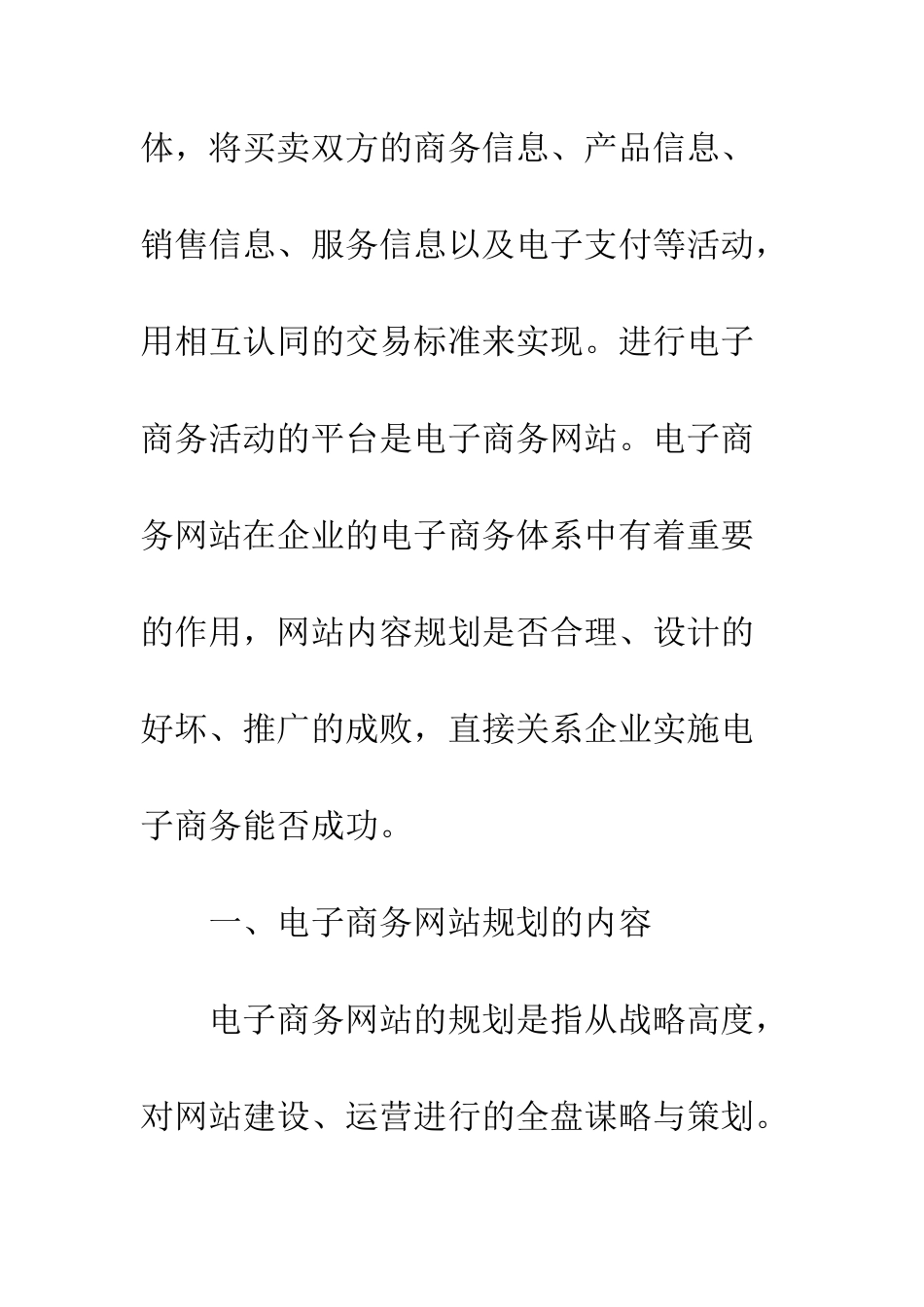 体，将买卖双方的商务信息、产品信息、销售信息、服务信息以及电子支付等活动，用相互认同的交易标准来实现。进行电子商务活动的平台是电子商务网站。电子商务网站在企业的电子商务体系中有着重要的作用，网站内容规划是否合理、设计的好坏、推广的成败，直接关系企业实施电子商务能否成功。

一、电子商务网站规划的内容

电子商务网站的规划是指从战略高度，对网站建设、运营进行的全盘谋略与策划。